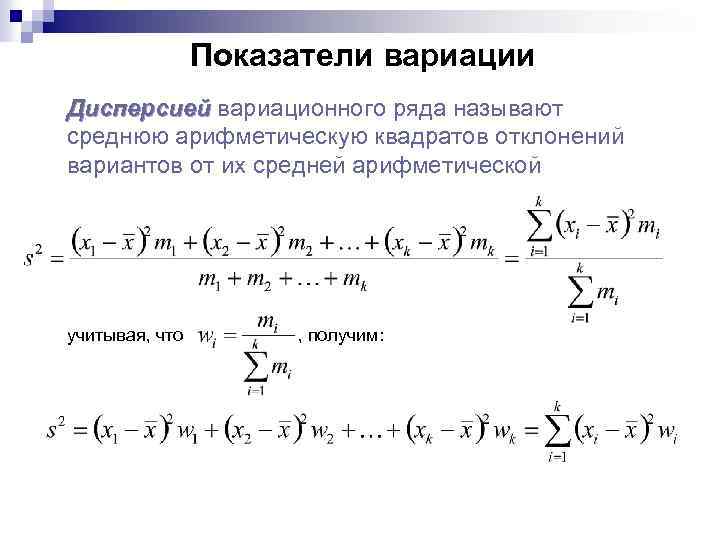 Показатели вариации

Дисперсией вариационного ряда называют среднюю арифметическую квадратов отклонений вариантов от их средней арифметической

$s^2 = \frac{(x_1 - \bar{x})^2 m_1 + (x_2 - \bar{x})^2 m_2 + \ldots + (x_k - \bar{x})^2 m_k}{m_1 + m_2 + \ldots + m_k} = \frac{\sum_{i=1}^{k} (x_i - \bar{x})^2 m_i}{\sum_{i=1}^{k} m_i}$

учитывая, что $w_i = \frac{m_i}{\sum_{i=1}^{k} m_i}$, получим:

$s^2 = (x_1 - \bar{x})^2 w_1 + (x_2 - \bar{x})^2 w_2 + \ldots + (x_k - \bar{x})^2 w_k = \sum_{i=1}^{k} (x_i - \bar{x})^2 w_i$